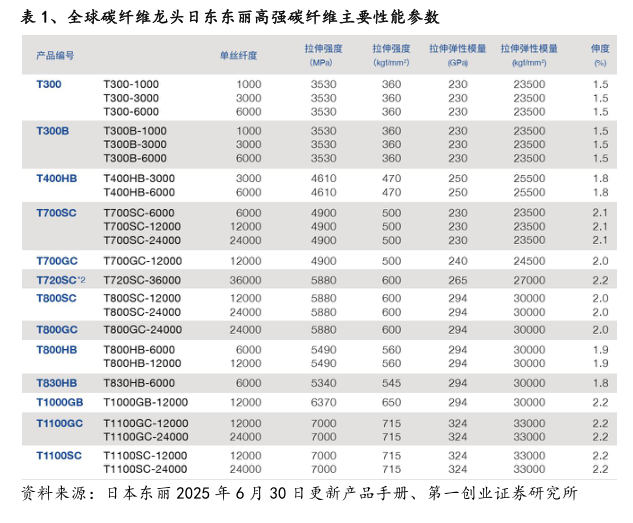 表 1、全球碳纤维龙头日东东丽高强碳纤维主要性能参数

| 产品编号 | | 单丝纤度 | 拉伸强度 (MPa) | 拉伸强度 (kgf/mm²) | 拉伸弹性模量 (GPa) | 拉伸弹性模量 (kgf/mm²) | 伸度 (%) |
|---|---|---|---|---|---|---|---|
| T300 | T300-1000 | 1000 | 3530 | 360 | 230 | 23500 | 1.5 |
| | T300-3000 | 3000 | 3530 | 360 | 230 | 23500 | 1.5 |
| | T300-6000 | 6000 | 3530 | 360 | 230 | 23500 | 1.5 |
| T300B | T300B-1000 | 1000 | 3530 | 360 | 230 | 23500 | 1.5 |
| | T300B-3000 | 3000 | 3530 | 360 | 230 | 23500 | 1.5 |
| | T300B-6000 | 6000 | 3530 | 360 | 230 | 23500 | 1.5 |
| T400HB | T400HB-3000 | 3000 | 4610 | 470 | 250 | 25500 | 1.8 |
| | T400HB-6000 | 6000 | 4610 | 470 | 250 | 25500 | 1.8 |
| T700SC | T700SC-6000 | 6000 | 4900 | 500 | 230 | 23500 | 2.1 |
| | T700SC-12000 | 12000 | 4900 | 500 | 230 | 23500 | 2.1 |
| | T700SC-24000 | 24000 | 4900 | 500 | 230 | 23500 | 2.1 |
| T700GC | T700GC-12000 | 12000 | 4900 | 500 | 240 | 24500 | 2.0 |
| T720SC*2 | T720SC-36000 | 36000 | 5880 | 600 | 265 | 27000 | 2.2 |
| T800SC | T800SC-12000 | 12000 | 5880 | 600 | 294 | 30000 | 2.0 |
| | T800SC-24000 | 24000 | 5880 | 600 | 294 | 30000 | 2.0 |
| T800GC | T800GC-24000 | 24000 | 5880 | 600 | 294 | 30000 | 2.0 |
| T800HB | T800HB-6000 | 6000 | 5490 | 560 | 294 | 30000 | 1.9 |
| | T800HB-12000 | 12000 | 5490 | 560 | 294 | 30000 | 1.9 |
| T830HB | T830HB-6000 | 6000 | 5340 | 545 | 294 | 30000 | 1.8 |
| T1000GB | T1000GB-12000 | 12000 | 6370 | 650 | 294 | 30000 | 2.2 |
| T1100GC | T1100GC-12000 | 12000 | 7000 | 715 | 324 | 33000 | 2.2 |
| | T1100GC-24000 | 24000 | 7000 | 715 | 324 | 33000 | 2.2 |
| T1100SC | T1100SC-12000 | 12000 | 7000 | 715 | 324 | 33000 | 2.2 |
| | T1100SC-24000 | 24000 | 7000 | 715 | 324 | 33000 | 2.2 |

资料来源：日本东丽 2025 年 6 月 30 日更新产品手册、第一创业证券研究所